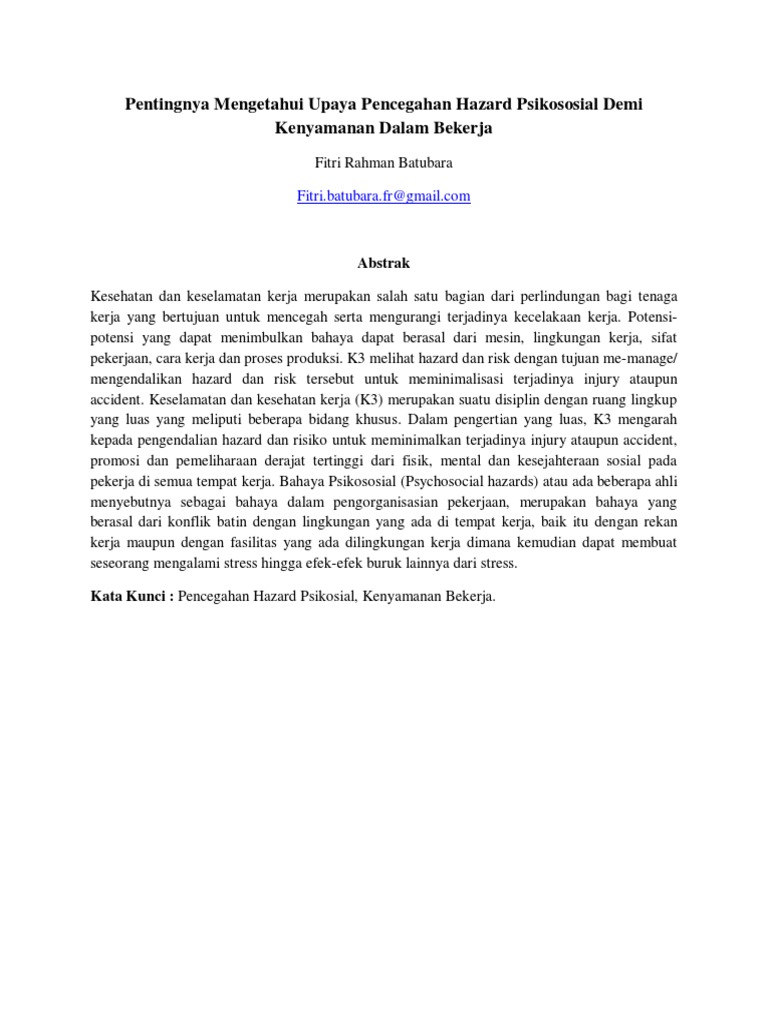 Pentingnya Mengetahui Upaya Pencegahan Hazard Psikososial Demi Kenyamanan Dalam Bekerja

Fitri Rahman Batubara

Fitri.batubara.fr@gmail.com

Abstrak

Kesehatan dan keselamatan kerja merupakan salah satu bagian dari perlindungan bagi tenaga kerja yang bertujuan untuk mencegah serta mengurangi terjadinya kecelakaan kerja. Potensi-potensi yang dapat menimbulkan bahaya dapat berasal dari mesin, lingkungan kerja, sifat pekerjaan, cara kerja dan proses produksi. K3 melihat hazard dan risk dengan tujuan me-manage/ mengendalikan hazard dan risk tersebut untuk meminimalisasi terjadinya injury ataupun accident. Keselamatan dan kesehatan kerja (K3) merupakan suatu disiplin dengan ruang lingkup yang luas yang meliputi beberapa bidang khusus. Dalam pengertian yang luas, K3 mengarah kepada pengendalian hazard dan risiko untuk meminimalkan terjadinya injury ataupun accident, promosi dan pemeliharaan derajat tertinggi dari fisik, mental dan kesejahteraan sosial pada pekerja di semua tempat kerja. Bahaya Psikososial (Psychosocial hazards) atau ada beberapa ahli menyebutnya sebagai bahaya dalam pengorganisasian pekerjaan, merupakan bahaya yang berasal dari konflik batin dengan lingkungan yang ada di tempat kerja, baik itu dengan rekan kerja maupun dengan fasilitas yang ada dilingkungan kerja dimana kemudian dapat membuat seseorang mengalami stress hingga efek-efek buruk lainnya dari stress.

Kata Kunci : Pencegahan Hazard Psikosial, Kenyamanan Bekerja.